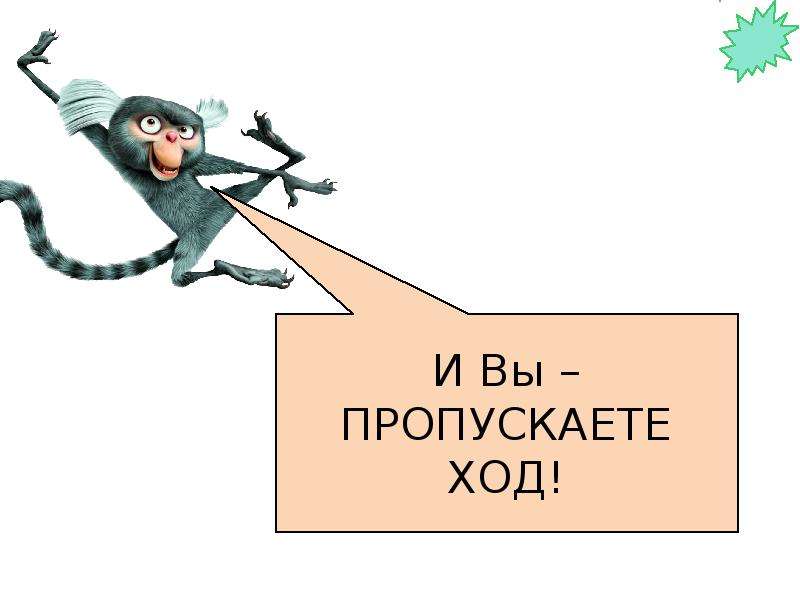 И Вы – ПРОПУСКАЕТЕ ХОД!